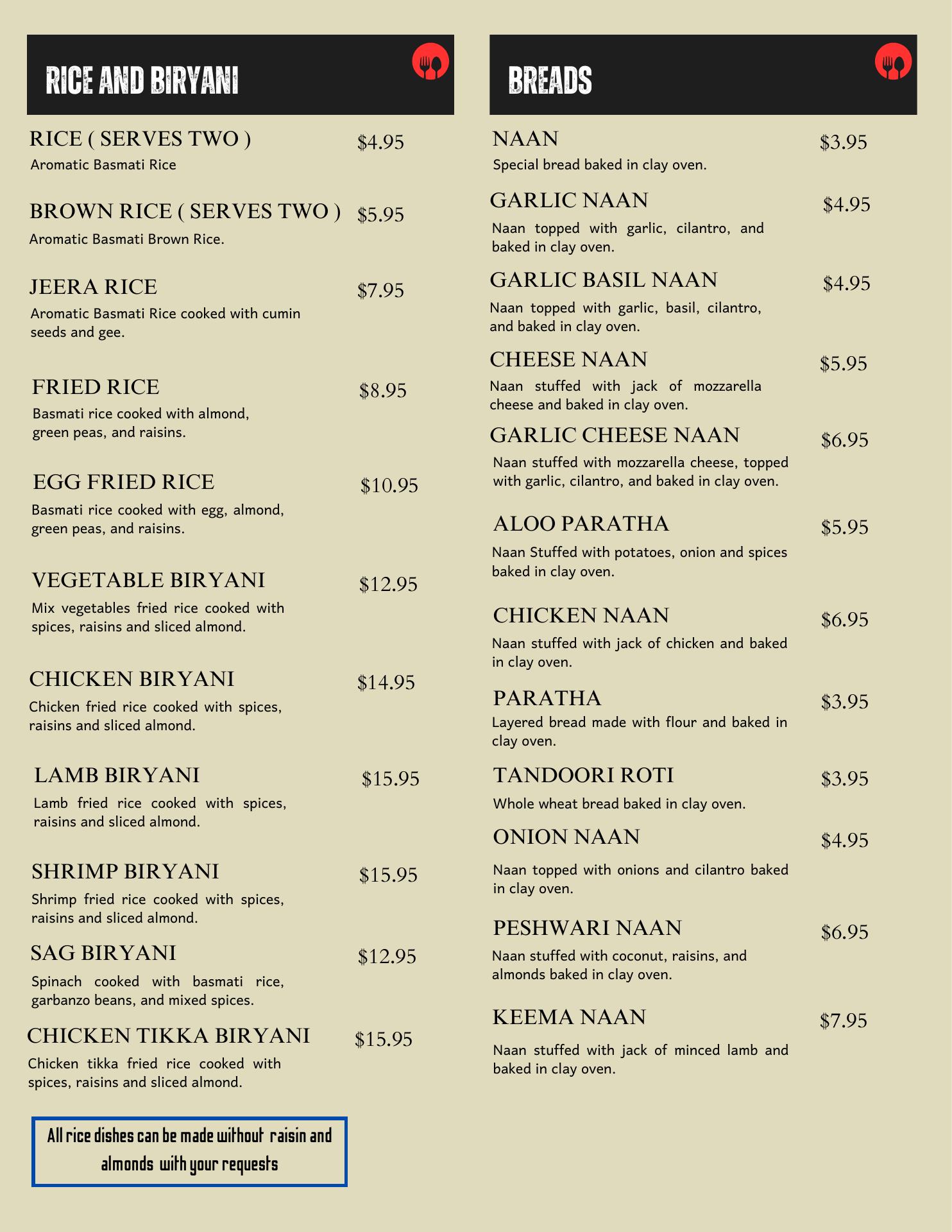 RICE AND BIRYANI

RICE ( SERVES TWO )
$4.95
Aromatic Basmati Rice

BROWN RICE ( SERVES TWO )
$5.95
Aromatic Basmati Brown Rice.

JEERA RICE
$7.95
Aromatic Basmati Rice cooked with cumin seeds and gee.

FRIED RICE
$8.95
Basmati rice cooked with almond, green peas, and raisins.

EGG FRIED RICE
$10.95
Basmati rice cooked with egg, almond, green peas, and raisins.

VEGETABLE BIRYANI
$12.95
Mix vegetables fried rice cooked with spices, raisins and sliced almond.

CHICKEN BIRYANI
$14.95
Chicken fried rice cooked with spices, raisins and sliced almond.

LAMB BIRYANI
$15.95
Lamb fried rice cooked with spices, raisins and sliced almond.

SHRIMP BIRYANI
$15.95
Shrimp fried rice cooked with spices, raisins and sliced almond.

SAG BIRYANI
$12.95
Spinach cooked with basmati rice, garbanzo beans, and mixed spices.

CHICKEN TIKKA BIRYANI
$15.95
Chicken tikka fried rice cooked with spices, raisins and sliced almond.

All rice dishes can be made without raisin and almonds with your requests

BREADS

NAAN
$3.95
Special bread baked in clay oven.

GARLIC NAAN
$4.95
Naan topped with garlic, cilantro, and baked in clay oven.

GARLIC BASIL NAAN
$4.95
Naan topped with garlic, basil, cilantro, and baked in clay oven.

CHEESE NAAN
$5.95
Naan stuffed with jack of mozzarella cheese and baked in clay oven.

GARLIC CHEESE NAAN
$6.95
Naan stuffed with mozzarella cheese, topped with garlic, cilantro, and baked in clay oven.

ALOO PARATHA
$5.95
Naan Stuffed with potatoes, onion and spices baked in clay oven.

CHICKEN NAAN
$6.95
Naan stuffed with jack of chicken and baked in clay oven.

PARATHA
$3.95
Layered bread made with flour and baked in clay oven.

TANDOORI ROTI
$3.95
Whole wheat bread baked in clay oven.

ONION NAAN
$4.95
Naan topped with onions and cilantro baked in clay oven.

PESHWARI NAAN
$6.95
Naan stuffed with coconut, raisins, and almonds baked in clay oven.

KEEMA NAAN
$7.95
Naan stuffed with jack of minced lamb and baked in clay oven.